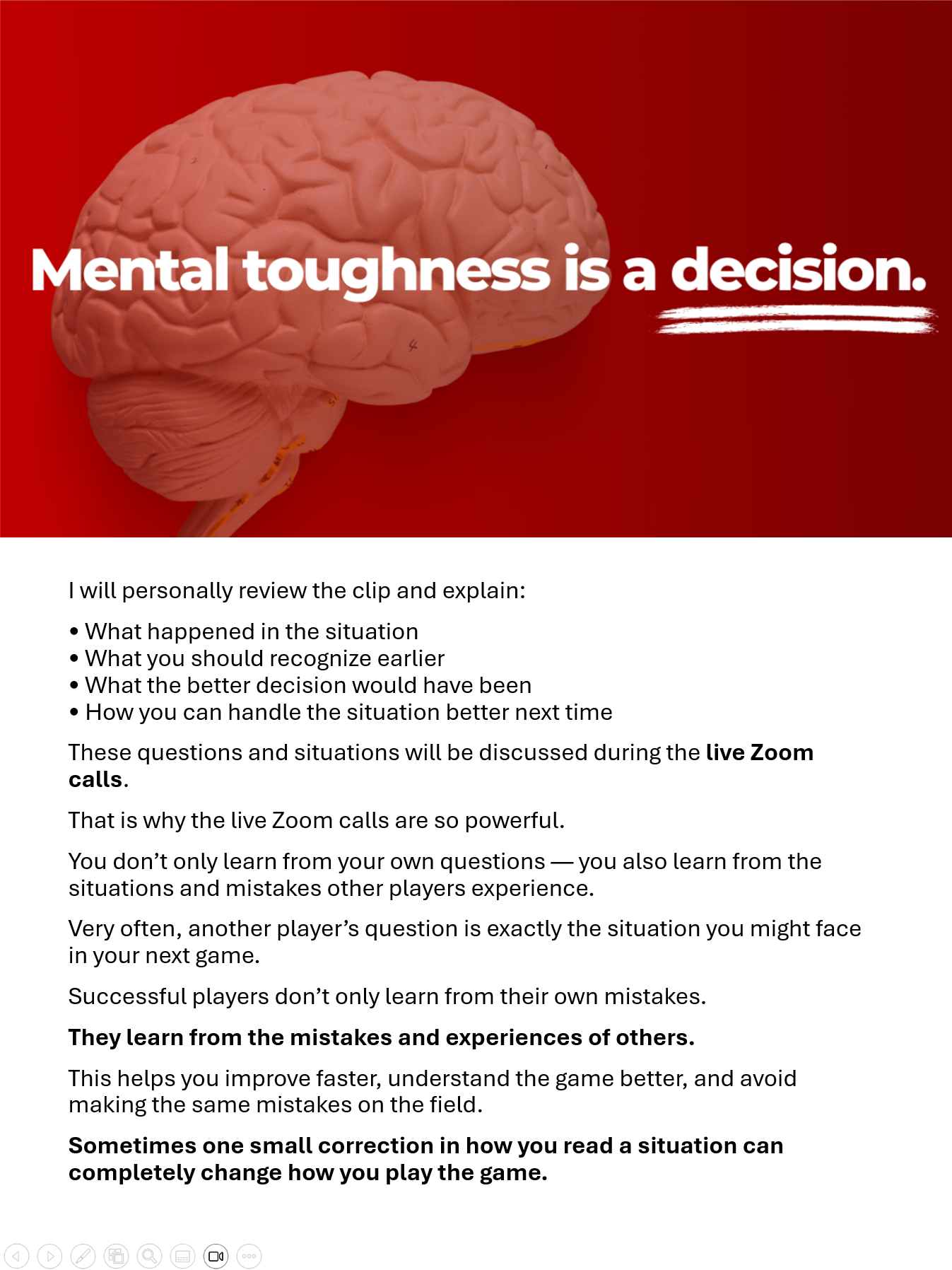 Mental toughness is a decision.

I will personally review the clip and explain:

• What happened in the situation
• What you should recognize earlier
• What the better decision would have been
• How you can handle the situation better next time

These questions and situations will be discussed during the live Zoom calls.

That is why the live Zoom calls are so powerful.

You don't only learn from your own questions — you also learn from the situations and mistakes other players experience.

Very often, another player's question is exactly the situation you might face in your next game.

Successful players don't only learn from their own mistakes.

They learn from the mistakes and experiences of others.

This helps you improve faster, understand the game better, and avoid making the same mistakes on the field.

Sometimes one small correction in how you read a situation can completely change how you play the game.